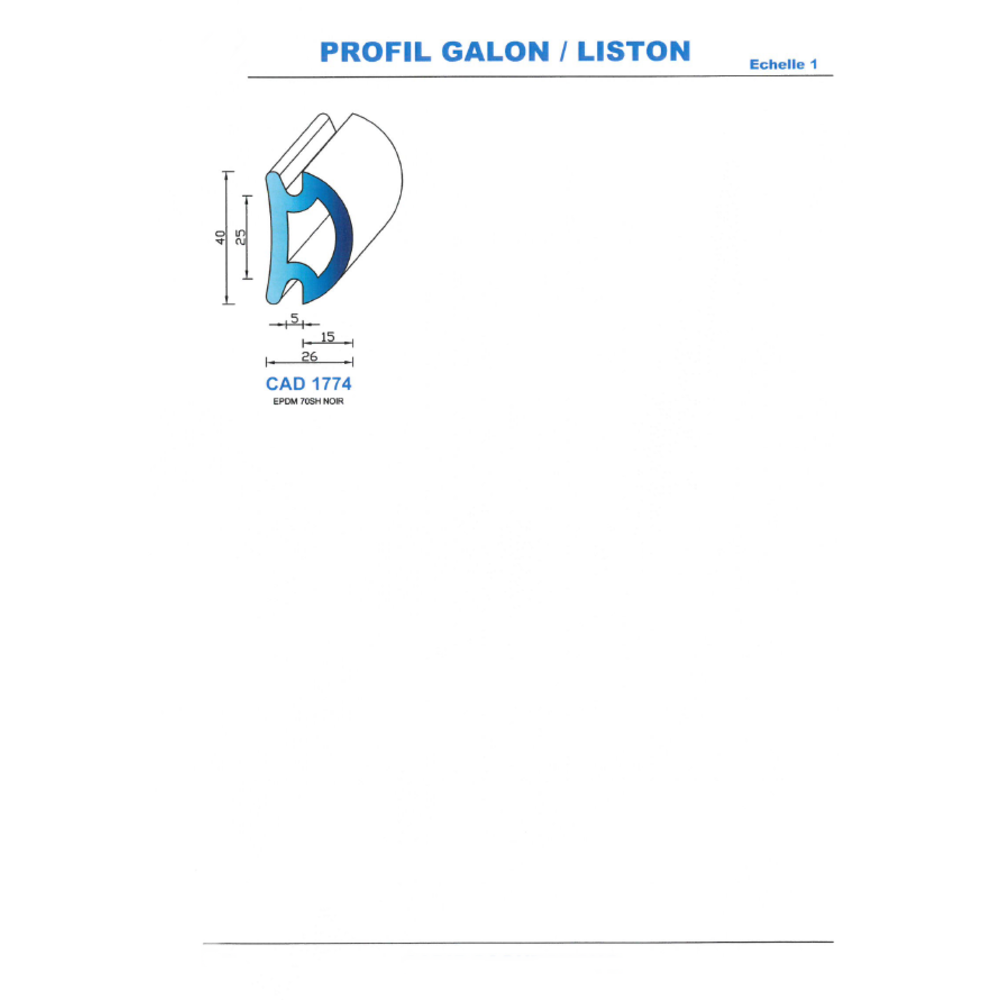 PROFIL GALON / LISTON

Echelle 1

40

25

5

15

26

CAD 1774

EPDM 70SH NOIR